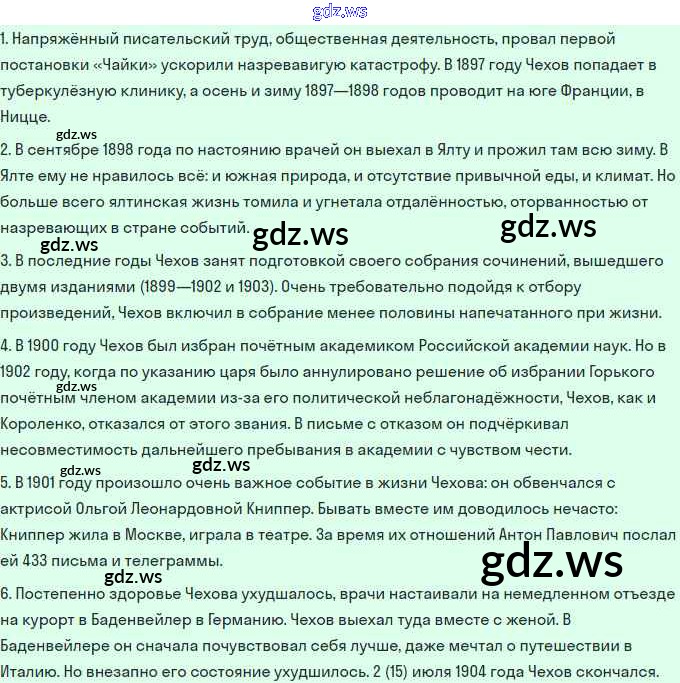 gdz.ws

1. Напряжённый писательский труд, общественная деятельность, провал первой постановки «Чайки» ускорили назревавигую катастрофу. В 1897 году Чехов попадает в туберкулёзную клинику, а осень и зиму 1897—1898 годов проводит на юге Франции, в Ницце.

gdz.ws

2. В сентябре 1898 года по настоянию врачей он выехал в Ялту и прожил там всю зиму. В Ялте ему не нравилось всё: и южная природа, и отсутствие привычной еды, и климат. Но больше всего ялтинская жизнь томила и угнетала отдалённостью, оторванностью от назревающих в стране событий.

gdz.ws gdz.ws gdz.ws

3. В последние годы Чехов занят подготовкой своего собрания сочинений, вышедшего двумя изданиями (1899—1902 и 1903). Очень требовательно подойдя к отбору произведений, Чехов включил в собрание менее половины напечатанного при жизни.

4. В 1900 году Чехов был избран почётным академиком Российской академии наук. Но в 1902 году, когда по указанию царя было аннулировано решение об избрании Горького почётным членом академии из-за его политической неблагонадёжности, Чехов, как и Короленко, отказался от этого звания. В письме с отказом он подчёркивал несовместимость дальнейшего пребывания в академии с чувством чести.

gdz.ws

gdz.ws gdz.ws

5. В 1901 году произошло очень важное событие в жизни Чехова: он обвенчался с актрисой Ольгой Леонардовной Книппер. Бывать вместе им доводилось нечасто: Книппер жила в Москве, играла в театре. За время их отношений Антон Павлович послал ей 433 письма и телеграммы.

gdz.ws

gdz.ws

6. Постепенно здоровье Чехова ухудшалось, врачи настаивали на немедленном отъезде на курорт в Баденвейлер в Германию. Чехов выехал туда вместе с женой. В Баденвейлере он сначала почувствовал себя лучше, даже мечтал о путешествии в Италию. Но внезапно его состояние ухудшилось. 2 (15) июля 1904 года Чехов скончался.